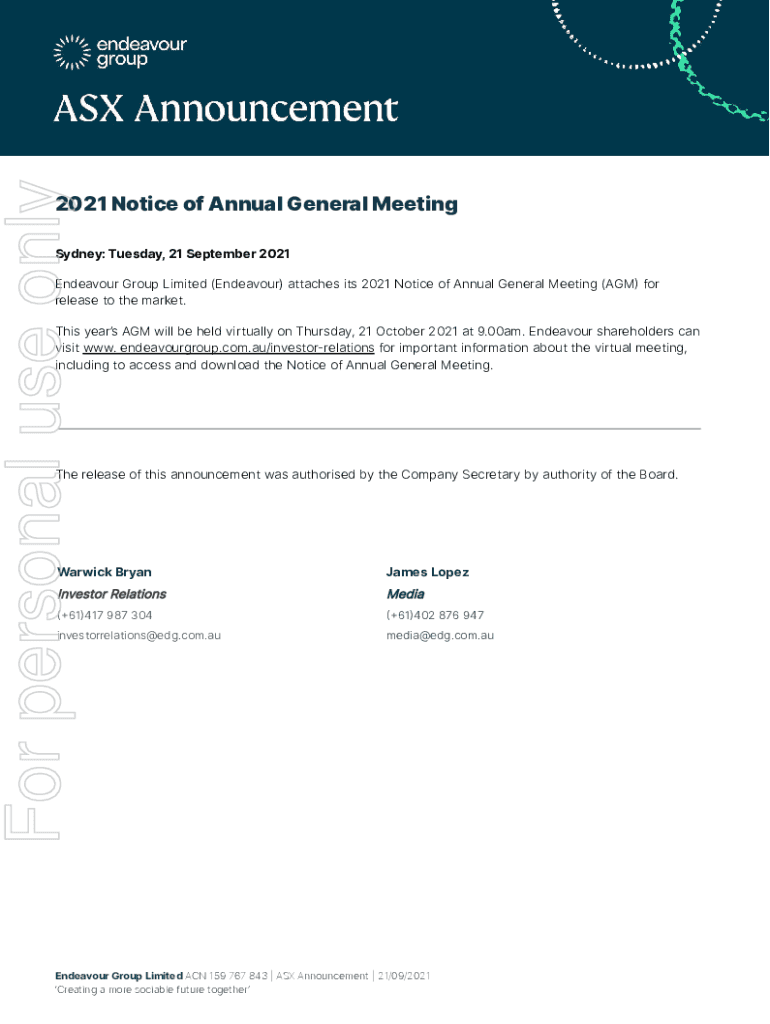 endeavour group

ASX Announcement

For personal use only

2021 Notice of Annual General Meeting

Sydney: Tuesday, 21 September 2021

Endeavour Group Limited (Endeavour) attaches its 2021 Notice of Annual General Meeting (AGM) for release to the market.

This year's AGM will be held virtually on Thursday, 21 October 2021 at 9.00am. Endeavour shareholders can visit www. endeavourgroup.com.au/investor-relations for important information about the virtual meeting, including to access and download the Notice of Annual General Meeting.

The release of this announcement was authorised by the Company Secretary by authority of the Board.

Warwick Bryan
Investor Relations
(+61)417 987 304
investorrelations@edg.com.au

James Lopez
Media
(+61)402 876 947
media@edg.com.au

Endeavour Group Limited ACN 159 767 843 | ASX Announcement | 21/09/2021
'Creating a more sociable future together'